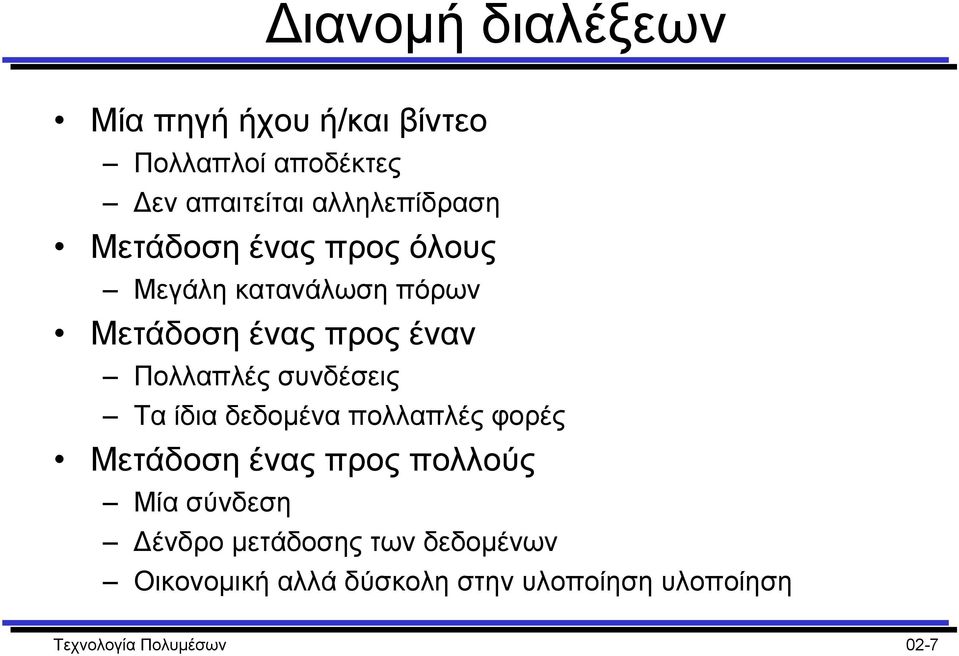 Διανομή διαλέξεων

• Μία πηγή ήχου ή/και βίντεο
– Πολλαπλοί αποδέκτες
– Δεν απαιτείται αλληλεπίδραση
• Μετάδοση ένας προς όλους
– Μεγάλη κατανάλωση πόρων
• Μετάδοση ένας προς έναν
– Πολλαπλές συνδέσεις
– Τα ίδια δεδομένα πολλαπλές φορές
• Μετάδοση ένας προς πολλούς
– Μία σύνδεση
– Δένδρο μετάδοσης των δεδομένων
– Οικονομική αλλά δύσκολη στην υλοποίηση υλοποίηση

Τεχνολογία Πολυμέσων
02-7